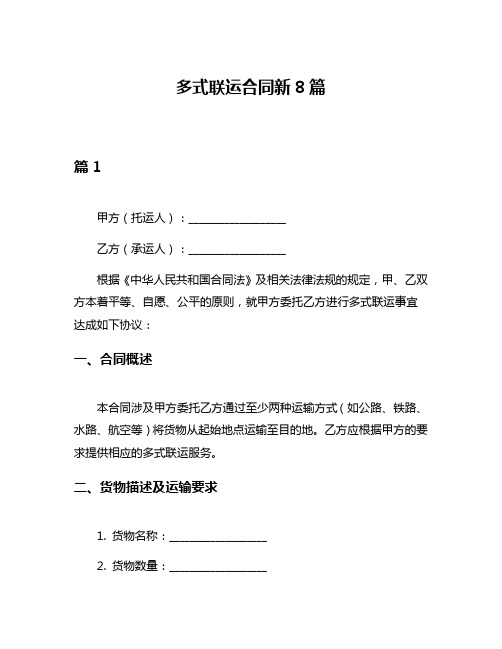 多式联运合同新 8 篇

篇 1

甲方（托运人）：__________________

乙方（承运人）：__________________

根据《中华人民共和国合同法》及相关法律法规的规定，甲、乙双方本着平等、自愿、公平的原则，就甲方委托乙方进行多式联运事宜达成如下协议：

一、合同概述

本合同涉及甲方委托乙方通过至少两种运输方式（如公路、铁路、水路、航空等）将货物从起始地点运输至目的地。乙方应根据甲方的要求提供相应的多式联运服务。

二、货物描述及运输要求

1. 货物名称：__________________

2. 货物数量：__________________